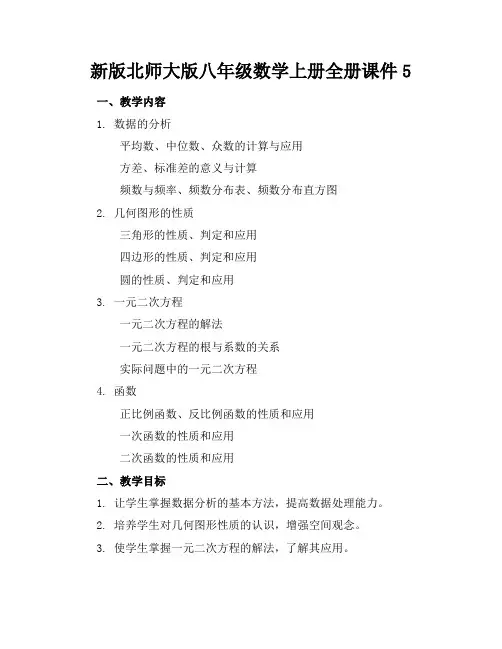 新版北师大版八年级数学上册全册课件 5

一、教学内容

1. 数据的分析

平均数、中位数、众数的计算与应用

方差、标准差的意义与计算

频数与频率、频数分布表、频数分布直方图

2. 几何图形的性质

三角形的性质、判定和应用

四边形的性质、判定和应用

圆的性质、判定和应用

3. 一元二次方程

一元二次方程的解法

一元二次方程的根与系数的关系

实际问题中的一元二次方程

4. 函数

正比例函数、反比例函数的性质和应用

一次函数的性质和应用

二次函数的性质和应用

二、教学目标

1. 让学生掌握数据分析的基本方法，提高数据处理能力。

2. 培养学生对几何图形性质的认识，增强空间观念。

3. 使学生掌握一元二次方程的解法，了解其应用。